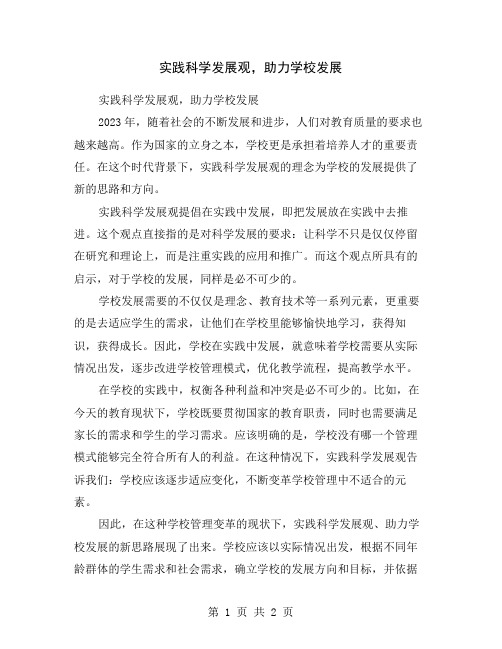 实践科学发展观，助力学校发展

实践科学发展观，助力学校发展

2023年，随着社会的不断发展和进步，人们对教育质量的要求也越来越高。作为国家的立身之本，学校更是承担着培养人才的重要责任。在这个时代背景下，实践科学发展观的理念为学校的发展提供了新的思路和方向。

实践科学发展观提倡在实践中发展，即把发展放在实践中去推进。这个观点直接指的是对科学发展的要求：让科学不只是仅仅停留在研究和理论上，而是注重实践的应用和推广。而这个观点所具有的启示，对于学校的发展，同样是必不可少的。

学校发展需要的不仅仅是理念、教育技术等一系列元素，更重要的是去适应学生的需求，让他们在学校里能够愉快地学习，获得知识，获得成长。因此，学校在实践中发展，就意味着学校需要从实际情况出发，逐步改进学校管理模式，优化教学流程，提高教学水平。

在学校的实践中，权衡各种利益和冲突是必不可少的。比如，在今天的教育现状下，学校既要贯彻国家的教育职责，同时也需要满足家长的需求和学生的学习需求。应该明确的是，学校没有哪一个管理模式能够完全符合所有人的利益。在这种情况下，实践科学发展观告诉我们：学校应该逐步适应变化，不断变革学校管理中不适合的元素。

因此，在这种学校管理变革的现状下，实践科学发展观、助力学校发展的新思路展现了出来。学校应该以实际情况出发，根据不同年龄群体的学生需求和社会需求，确立学校的发展方向和目标，并依据

第 1 页 共 2 页